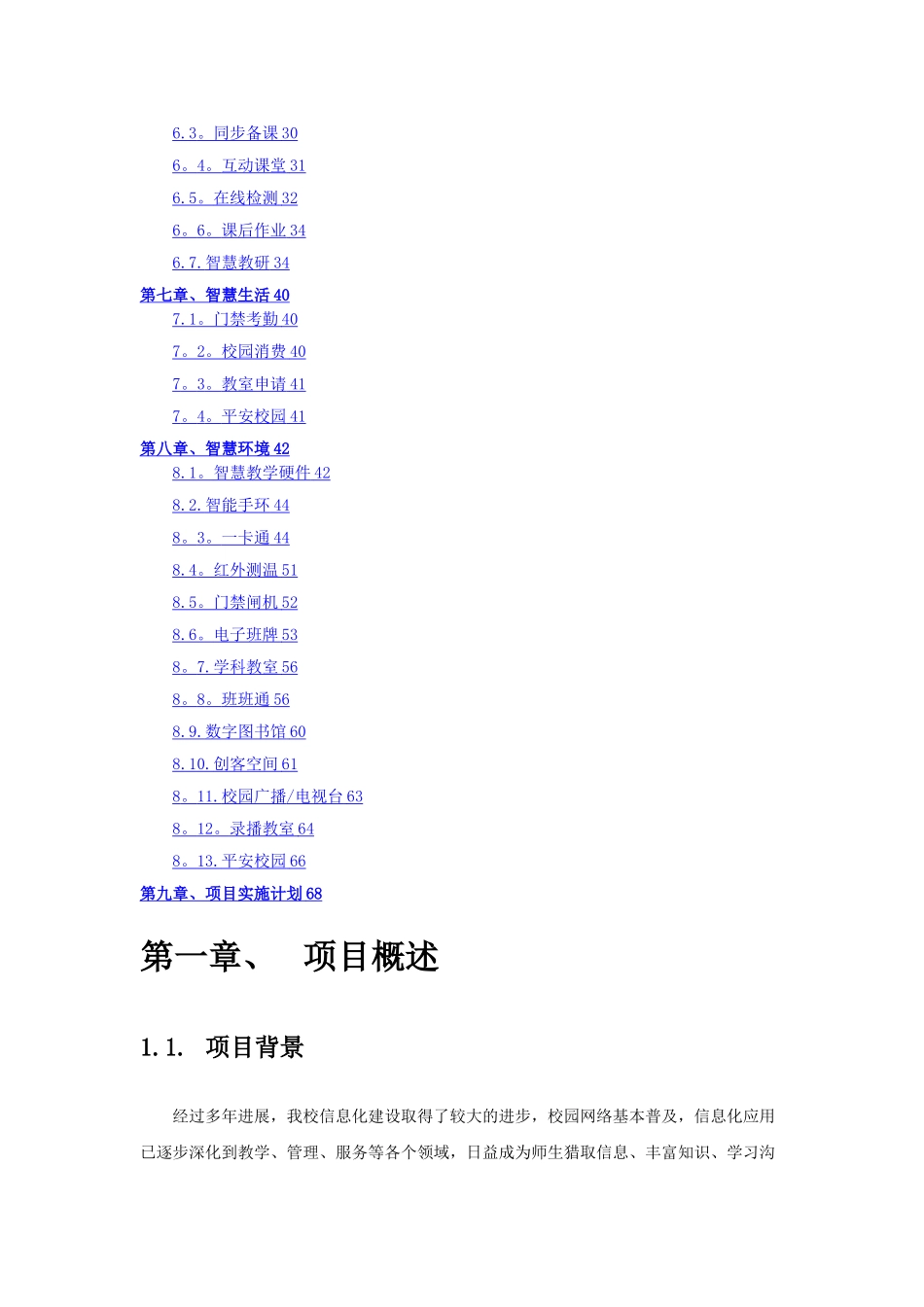 6.3。同步备课 30
6。4。互动课堂 31
6.5。在线检测 32
6。6。课后作业 34
6.7.智慧教研 34
第七章、智慧生活 40
7.1。门禁考勤 40
7。2。校园消费 40
7。3。教室申请 41
7。4。平安校园 41
第八章、智慧环境 42
8.1。智慧教学硬件 42
8.2.智能手环 44
8。3。一卡通 44
8.4。红外测温 51
8.5。门禁闸机 52
8.6。电子班牌 53
8。7.学科教室 56
8。8。班班通 56
8.9.数字图书馆 60
8.10.创客空间 61
8。11.校园广播/电视台 63
8。12。录播教室 64
8。13.平安校园 66
第九章、项目实施计划 68

第一章、 项目概述

1.1. 项目背景

经过多年进展，我校信息化建设取得了较大的进步，校园网络基本普及，信息化应用已逐步深化到教学、管理、服务等各个领域，日益成为师生猎取信息、丰富知识、学习沟